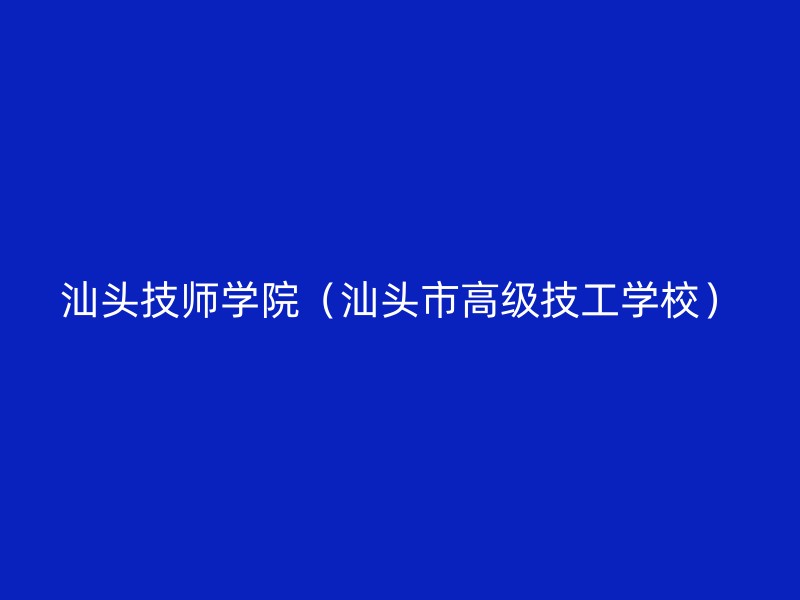 汕头技师学院（汕头市高级技工学校）